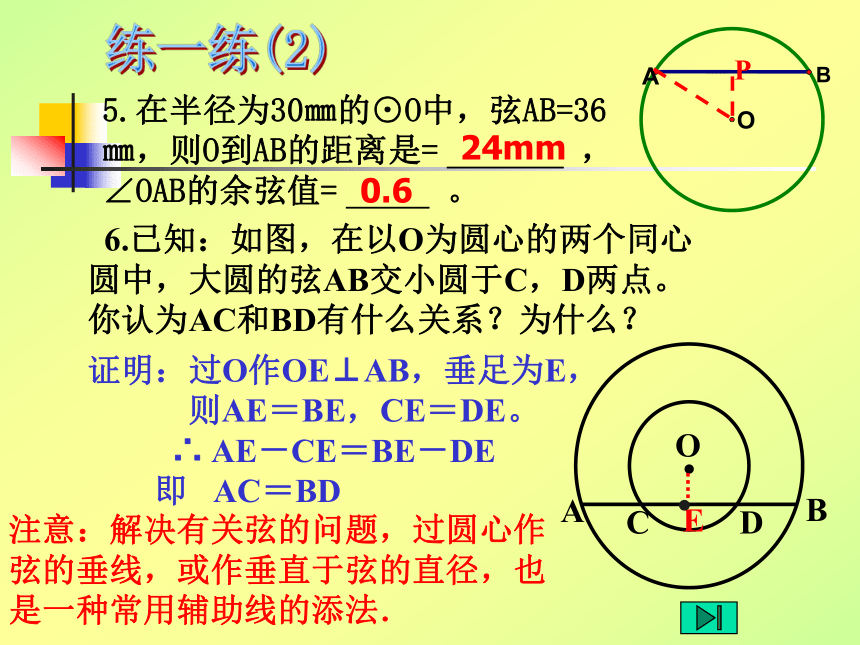 练一练(2)

5. 在半径为30㎜的⊙O中，弦AB=36㎜，则O到AB的距离是= 24mm ，∠OAB的余弦值= 0.6 。

A P B O

6.已知：如图，在以O为圆心的两个同心圆中，大圆的弦AB交小圆于C，D两点。你认为AC和BD有什么关系？为什么？

证明：过O作OE⊥AB，垂足为E，
则AE＝BE，CE＝DE。
∴ AE－CE＝BE－DE
即 AC＝BD

O A C E D B

注意：解决有关弦的问题，过圆心作弦的垂线，或作垂直于弦的直径，也是一种常用辅助线的添法.